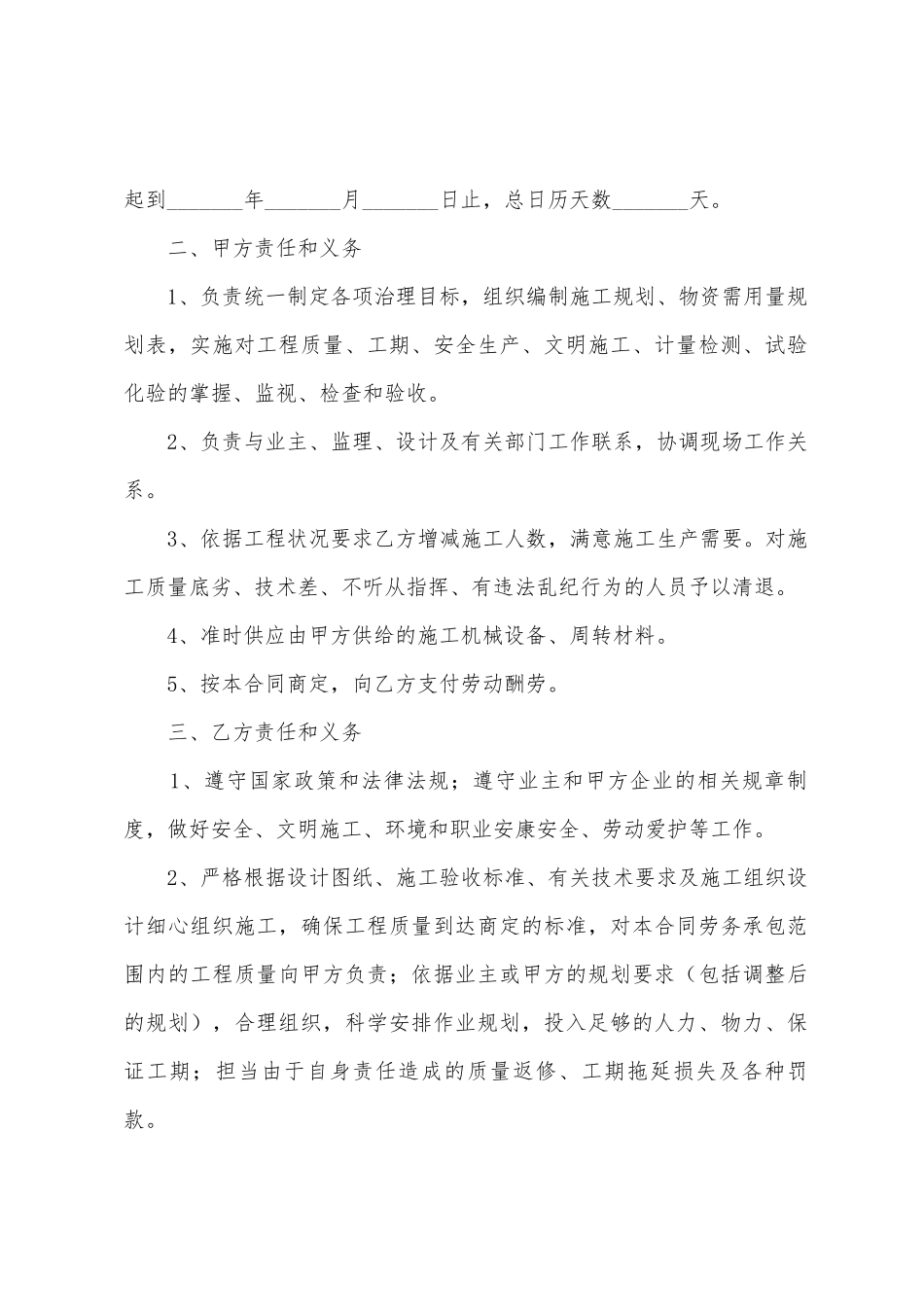 起到_______年_______月_______日止，总日历天数_______天。

二、甲方责任和义务

1、负责统一制定各项治理目标，组织编制施工规划、物资需用量规划表，实施对工程质量、工期、安全生产、文明施工、计量检测、试验化验的掌握、监视、检查和验收。

2、负责与业主、监理、设计及有关部门工作联系，协调现场工作关系。

3、依据工程状况要求乙方增减施工人数，满意施工生产需要。对施工质量底劣、技术差、不听从指挥、有违法乱纪行为的人员予以清退。

4、准时供应由甲方供给的施工机械设备、周转材料。

5、按本合同商定，向乙方支付劳动酬劳。

三、乙方责任和义务

1、遵守国家政策和法律法规；遵守业主和甲方企业的相关规章制度，做好安全、文明施工、环境和职业安康安全、劳动爱护等工作。

2、严格根据设计图纸、施工验收标准、有关技术要求及施工组织设计细心组织施工，确保工程质量到达商定的标准，对本合同劳务承包范围内的工程质量向甲方负责；依据业主或甲方的规划要求（包括调整后的规划），合理组织，科学安排作业规划，投入足够的人力、物力、保证工期；担当由于自身责任造成的质量返修、工期拖延损失及各种罚款。